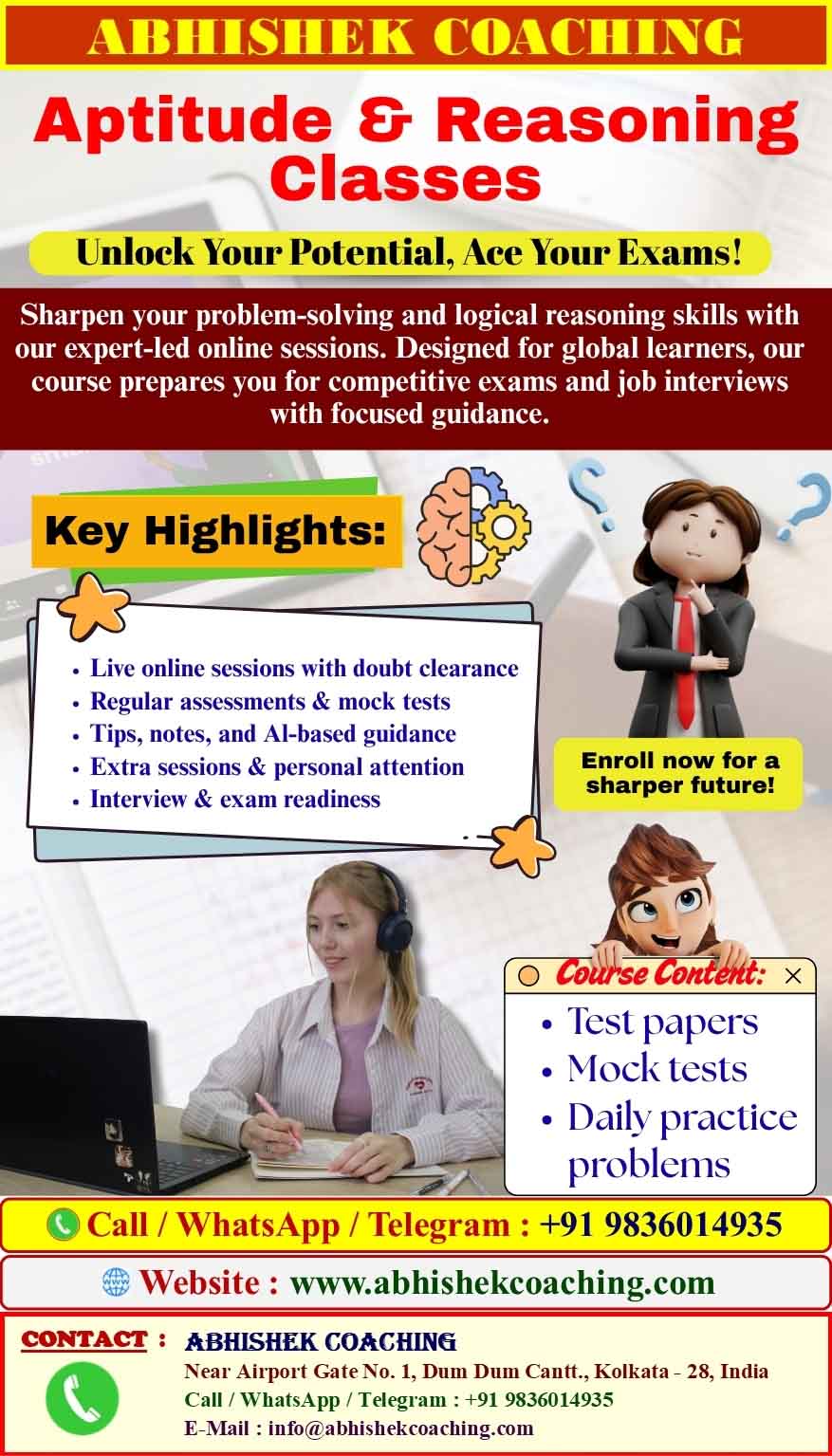 ABHISHEK COACHING

Aptitude & Reasoning Classes

Unlock Your Potential, Ace Your Exams!

Sharpen your problem-solving and logical reasoning skills with our expert-led online sessions. Designed for global learners, our course prepares you for competitive exams and job interviews with focused guidance.

Key Highlights:

• Live online sessions with doubt clearance
• Regular assessments & mock tests
• Tips, notes, and AI-based guidance
• Extra sessions & personal attention
• Interview & exam readiness

Enroll now for a sharper future!

Course Content:

• Test papers
• Mock tests
• Daily practice problems

Call / WhatsApp / Telegram : +91 9836014935

Website : www.abhishekcoaching.com

CONTACT : ABHISHEK COACHING
Near Airport Gate No. 1, Dum Dum Cantt., Kolkata - 28, India
Call / WhatsApp / Telegram : +91 9836014935
E-Mail : info@abhishekcoaching.com